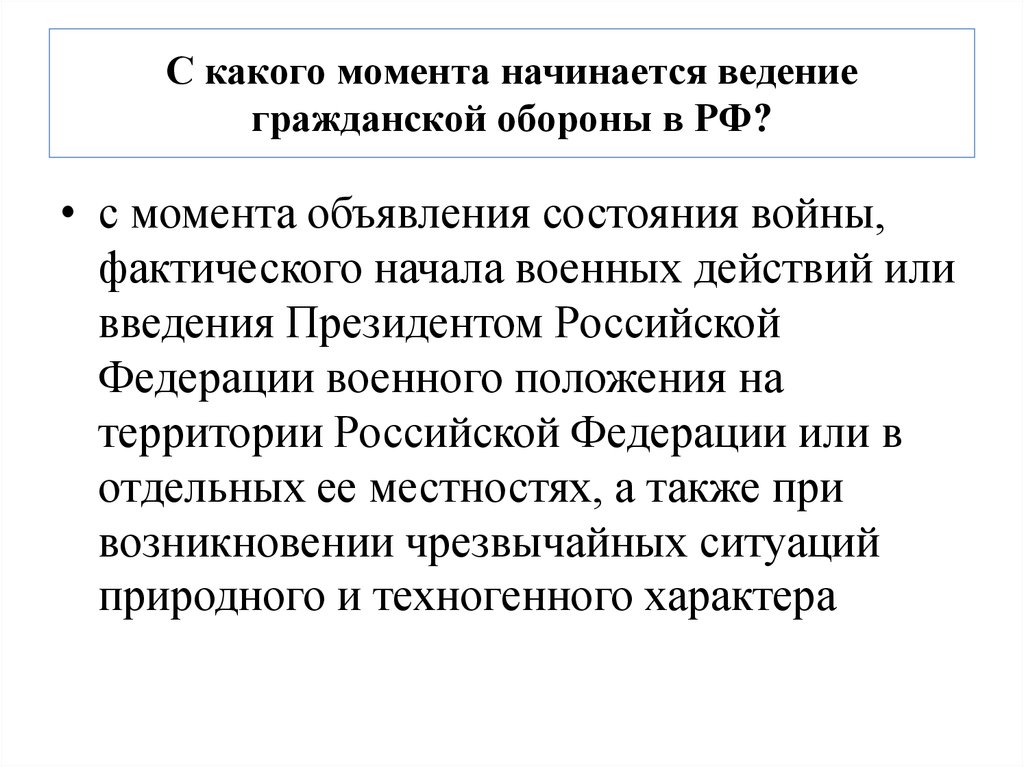 С какого момента начинается ведение гражданской обороны в РФ?

• с момента объявления состояния войны, фактического начала военных действий или введения Президентом Российской Федерации военного положения на территории Российской Федерации или в отдельных ее местностях, а также при возникновении чрезвычайных ситуаций природного и техногенного характера